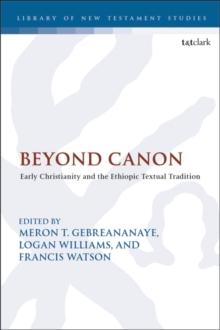 LIBRARY OF NEW TESTAMENT STUDIES

t&tclark

BEYOND CANON

Early Christianity and the Ethiopic Textual Tradition

EDITED BY
MERON T. GEBREANANAYE,
LOGAN WILLIAMS, AND
FRANCIS WATSON